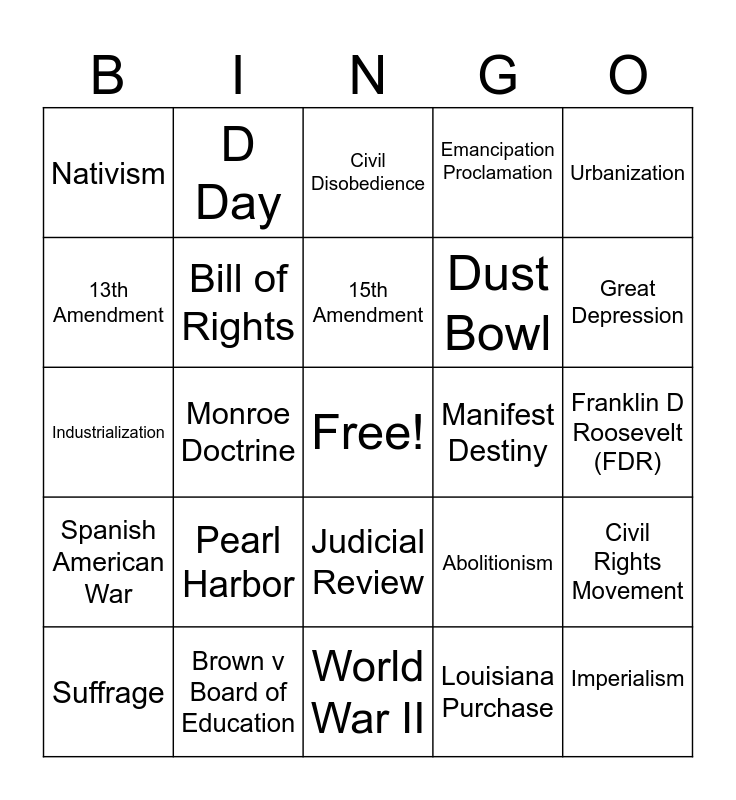 | B | I | N | G | O |
|---|---|---|---|---|
| Nativism | D Day | Civil Disobedience | Emancipation Proclamation | Urbanization |
| 13th Amendment | Bill of Rights | 15th Amendment | Dust Bowl | Great Depression |
| Industrialization | Monroe Doctrine | Free! | Manifest Destiny | Franklin D Roosevelt (FDR) |
| Spanish American War | Pearl Harbor | Judicial Review | Abolitionism | Civil Rights Movement |
| Suffrage | Brown v Board of Education | World War II | Louisiana Purchase | Imperialism |